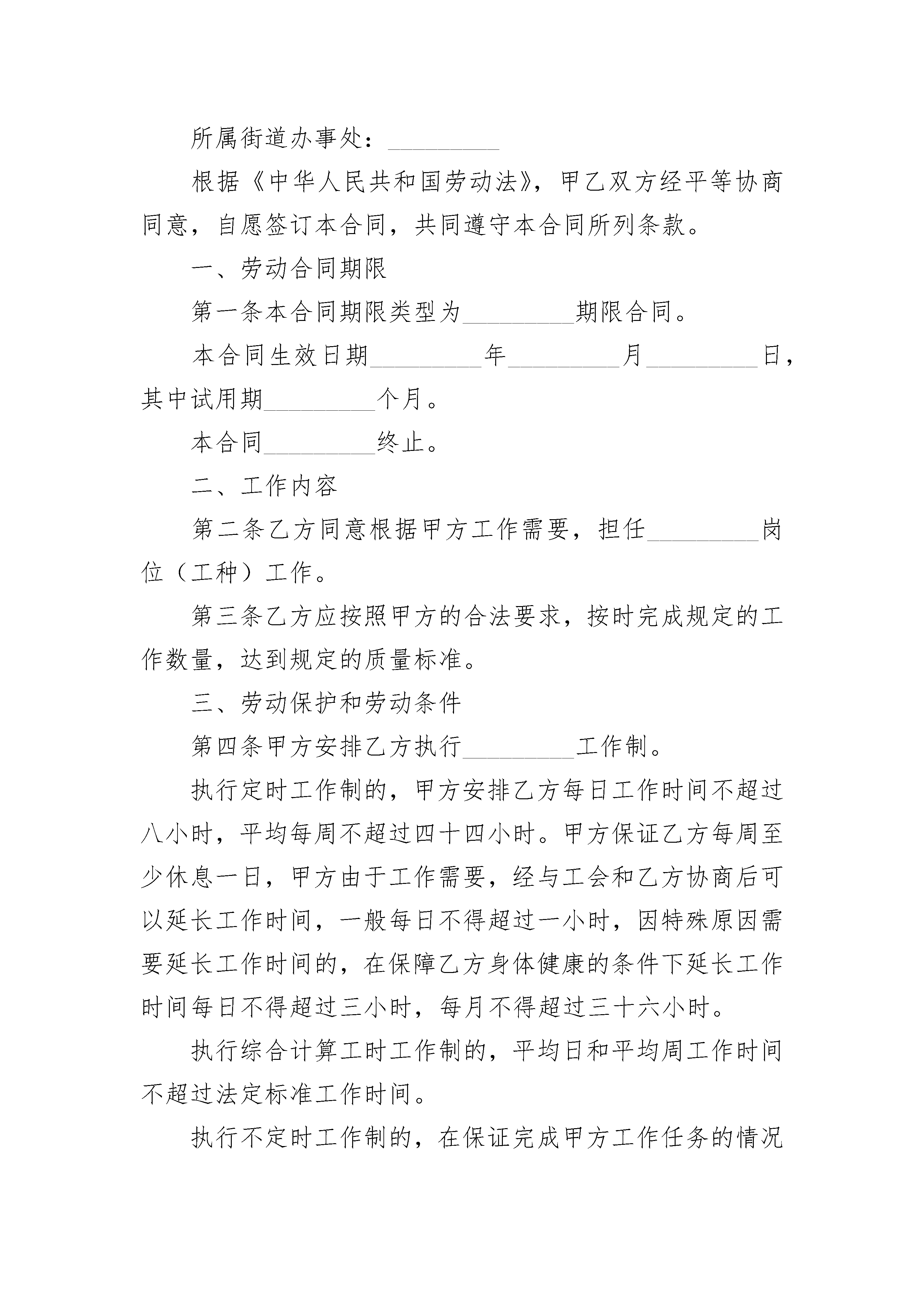 所属街道办事处：_________

根据《中华人民共和国劳动法》，甲乙双方经平等协商同意，自愿签订本合同，共同遵守本合同所列条款。

一、劳动合同期限

第一条本合同期限类型为_________期限合同。

本合同生效日期_________年_________月_________日，其中试用期_________个月。

本合同_________终止。

二、工作内容

第二条乙方同意根据甲方工作需要，担任_________岗位（工种）工作。

第三条乙方应按照甲方的合法要求，按时完成规定的工作数量，达到规定的质量标准。

三、劳动保护和劳动条件

第四条甲方安排乙方执行_________工作制。

执行定时工作制的，甲方安排乙方每日工作时间不超过八小时，平均每周不超过四十四小时。甲方保证乙方每周至少休息一日，甲方由于工作需要，经与工会和乙方协商后可以延长工作时间，一般每日不得超过一小时，因特殊原因需要延长工作时间的，在保障乙方身体健康的条件下延长工作时间每日不得超过三小时，每月不得超过三十六小时。

执行综合计算工时工作制的，平均日和平均周工作时间不超过法定标准工作时间。

执行不定时工作制的，在保证完成甲方工作任务的情况